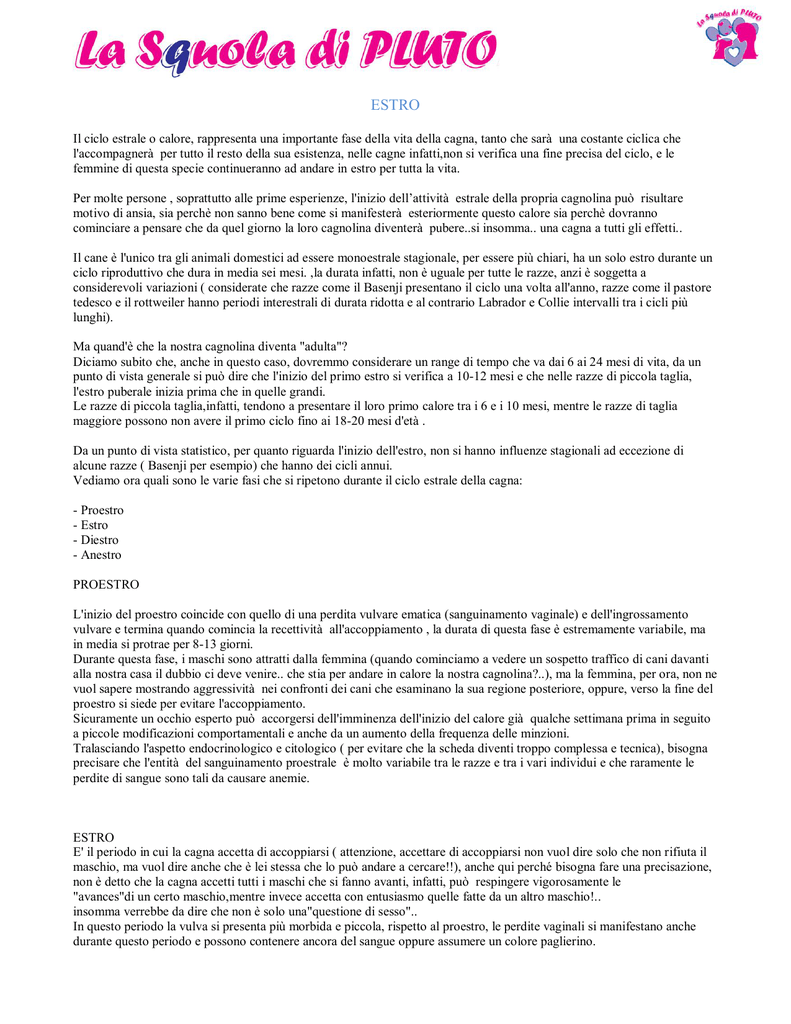 La Squola di PLUTO

La Squola di PLUTO

ESTRO

Il ciclo estrale o calore, rappresenta una importante fase della vita della cagna, tanto che sarà una costante ciclica che l'accompagnerà per tutto il resto della sua esistenza, nelle cagne infatti,non si verifica una fine precisa del ciclo, e le femmine di questa specie continueranno ad andare in estro per tutta la vita.

Per molte persone , soprattutto alle prime esperienze, l'inizio dell'attività estrale della propria cagnolina può risultare motivo di ansia, sia perchè non sanno bene come si manifesterà esteriormente questo calore sia perchè dovranno cominciare a pensare che da quel giorno la loro cagnolina diventerà pubere..si insomma.. una cagna a tutti gli effetti..

Il cane è l'unico tra gli animali domestici ad essere monoestrale stagionale, per essere più chiari, ha un solo estro durante un ciclo riproduttivo che dura in media sei mesi. ,la durata infatti, non è uguale per tutte le razze, anzi è soggetta a considerevoli variazioni ( considerate che razze come il Basenji presentano il ciclo una volta all'anno, razze come il pastore tedesco e il rottweiler hanno periodi interestrali di durata ridotta e al contrario Labrador e Collie intervalli tra i cicli più lunghi).

Ma quand'è che la nostra cagnolina diventa "adulta"?
Diciamo subito che, anche in questo caso, dovremmo considerare un range di tempo che va dai 6 ai 24 mesi di vita, da un punto di vista generale si può dire che l'inizio del primo estro si verifica a 10-12 mesi e che nelle razze di piccola taglia, l'estro puberale inizia prima che in quelle grandi.
Le razze di piccola taglia,infatti, tendono a presentare il loro primo calore tra i 6 e i 10 mesi, mentre le razze di taglia maggiore possono non avere il primo ciclo fino ai 18-20 mesi d'età .

Da un punto di vista statistico, per quanto riguarda l'inizio dell'estro, non si hanno influenze stagionali ad eccezione di alcune razze ( Basenji per esempio) che hanno dei cicli annui.
Vediamo ora quali sono le varie fasi che si ripetono durante il ciclo estrale della cagna:

- Proestro
- Estro
- Diestro
- Anestro

PROESTRO

L'inizio del proestro coincide con quello di una perdita vulvare ematica (sanguinamento vaginale) e dell'ingrossamento vulvare e termina quando comincia la recettività all'accoppiamento , la durata di questa fase è estremamente variabile, ma in media si protrae per 8-13 giorni.
Durante questa fase, i maschi sono attratti dalla femmina (quando cominciamo a vedere un sospetto traffico di cani davanti alla nostra casa il dubbio ci deve venire.. che stia per andare in calore la nostra cagnolina?..), ma la femmina, per ora, non ne vuol sapere mostrando aggressività nei confronti dei cani che esaminano la sua regione posteriore, oppure, verso la fine del proestro si siede per evitare l'accoppiamento.
Sicuramente un occhio esperto può accorgersi dell'imminenza dell'inizio del calore già qualche settimana prima in seguito a piccole modificazioni comportamentali e anche da un aumento della frequenza delle minzioni.
Tralasciando l'aspetto endocrinologico e citologico ( per evitare che la scheda diventi troppo complessa e tecnica), bisogna precisare che l'entità del sanguinamento proestrale è molto variabile tra le razze e tra i vari individui e che raramente le perdite di sangue sono tali da causare anemie.

ESTRO
E' il periodo in cui la cagna accetta di accoppiarsi ( attenzione, accettare di accoppiarsi non vuol dire solo che non rifiuta il maschio, ma vuol dire anche che è lei stessa che lo può andare a cercare!!), anche qui perché bisogna fare una precisazione, non è detto che la cagna accetti tutti i maschi che si fanno avanti, infatti, può respingere vigorosamente le "avances"di un certo maschio,mentre invece accetta con entusiasmo quelle fatte da un altro maschio!..
insomma verrebbe da dire che non è solo una"questione di sesso"..
In questo periodo la vulva si presenta più morbida e piccola, rispetto al proestro, le perdite vaginali si manifestano anche durante questo periodo e possono contenere ancora del sangue oppure assumere un colore paglierino.